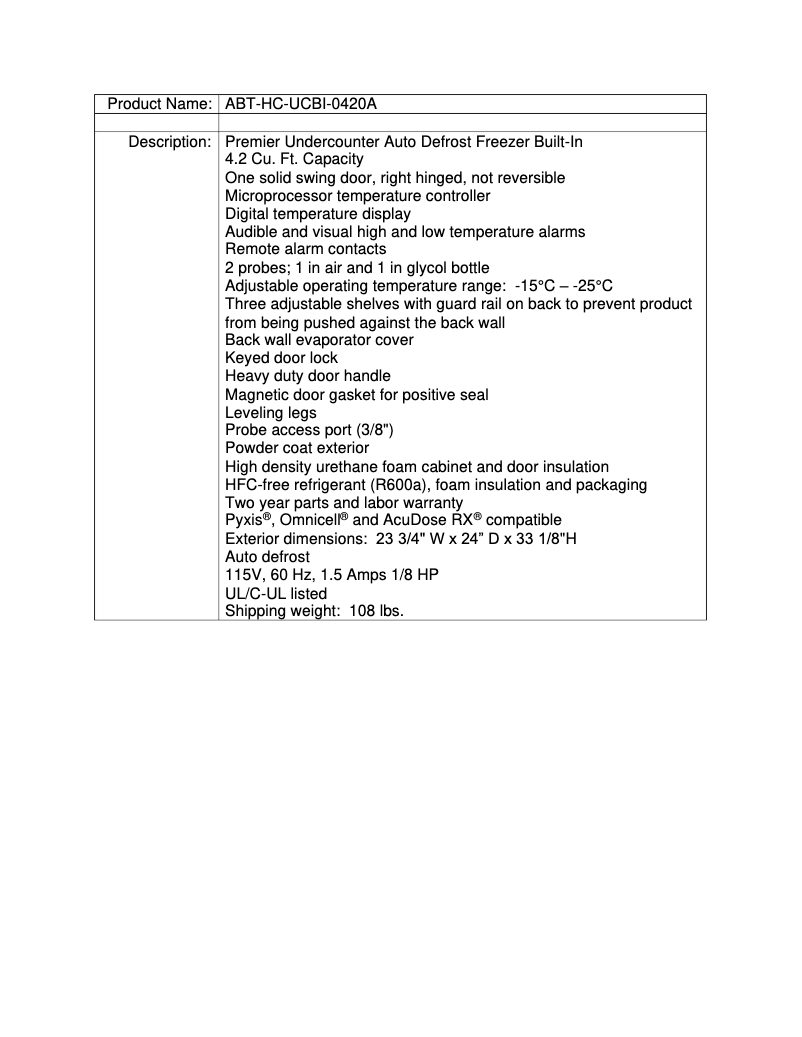 | Product Name: | ABT-HC-UCBI-0420A |
|---|---|
| | |
| Description: | Premier Undercounter Auto Defrost Freezer Built-In<br>4.2 Cu. Ft. Capacity<br>One solid swing door, right hinged, not reversible<br>Microprocessor temperature controller<br>Digital temperature display<br>Audible and visual high and low temperature alarms<br>Remote alarm contacts<br>2 probes; 1 in air and 1 in glycol bottle<br>Adjustable operating temperature range: -15°C – -25°C<br>Three adjustable shelves with guard rail on back to prevent product from being pushed against the back wall<br>Back wall evaporator cover<br>Keyed door lock<br>Heavy duty door handle<br>Magnetic door gasket for positive seal<br>Leveling legs<br>Probe access port (3/8")<br>Powder coat exterior<br>High density urethane foam cabinet and door insulation<br>HFC-free refrigerant (R600a), foam insulation and packaging<br>Two year parts and labor warranty<br>Pyxis®, Omnicell® and AcuDose RX® compatible<br>Exterior dimensions: 23 3/4" W x 24” D x 33 1/8"H<br>Auto defrost<br>115V, 60 Hz, 1.5 Amps 1/8 HP<br>UL/C-UL listed<br>Shipping weight: 108 lbs. |